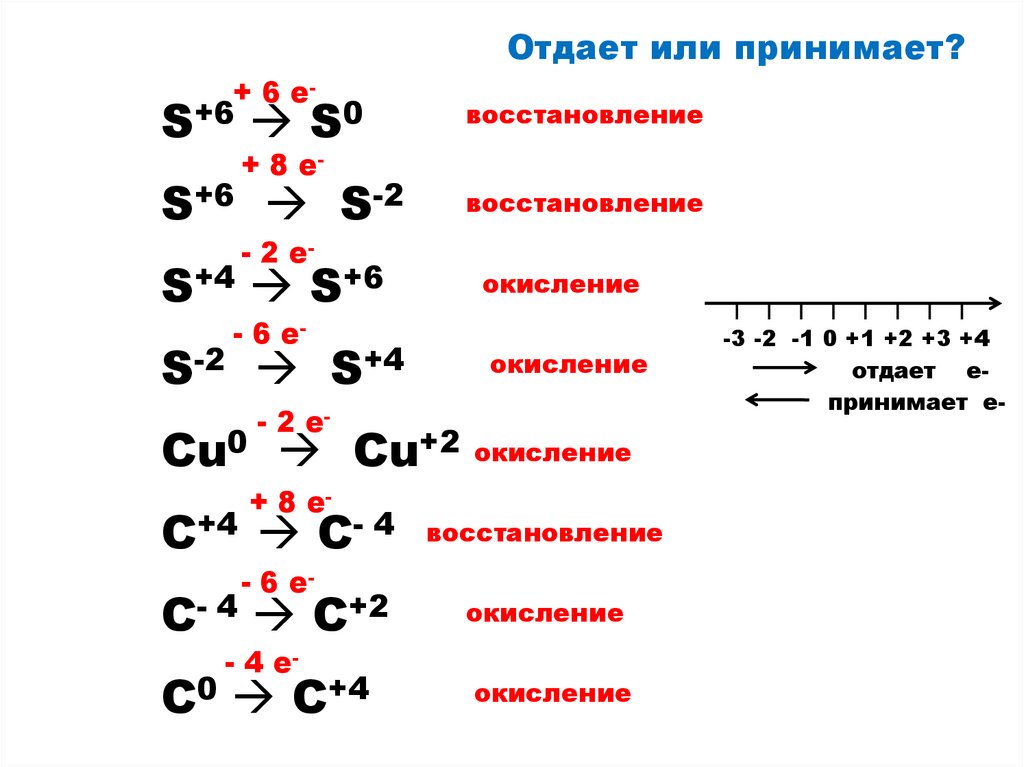 Отдает или принимает?

$S^{+6} \xrightarrow{+6e^-} S^0$ восстановление

$S^{+6} \xrightarrow{+8e^-} S^{-2}$ восстановление

$S^{+4} \xrightarrow{-2e^-} S^{+6}$ окисление

$S^{-2} \xrightarrow{-6e^-} S^{+4}$ окисление

$Cu^0 \xrightarrow{-2e^-} Cu^{+2}$ окисление

$C^{+4} \xrightarrow{+8e^-} C^{-4}$ восстановление

$C^{-4} \xrightarrow{-6e^-} C^{+2}$ окисление

$C^0 \xrightarrow{-4e^-} C^{+4}$ окисление

-3 -2 -1 0 +1 +2 +3 +4
отдает е-
принимает е-